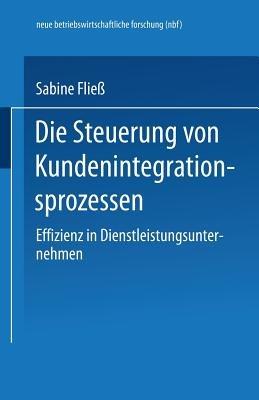 neue betriebswirtschaftliche forschung (nbf)

Sabine Fließ

Die Steuerung von Kundenintegrationsprozessen

Effizienz in Dienstleistungsunternehmen